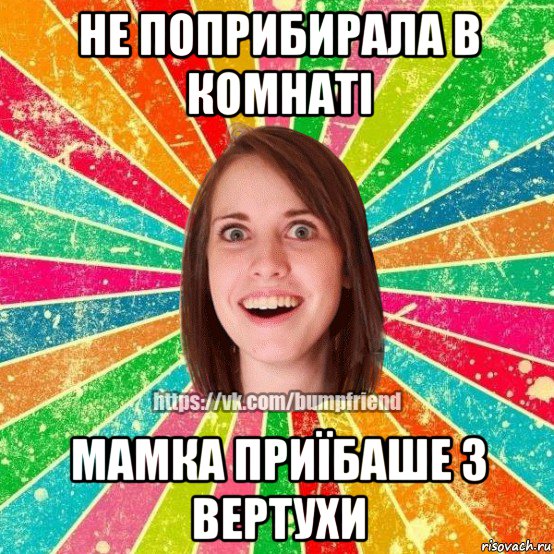 НЕ ПОПРИБИРАЛА В КОМНАТІ

https://vk.com/bumpfriend

МАМКА ПРИЇБАШЕ З ВЕРТУХИ

risovach.ru